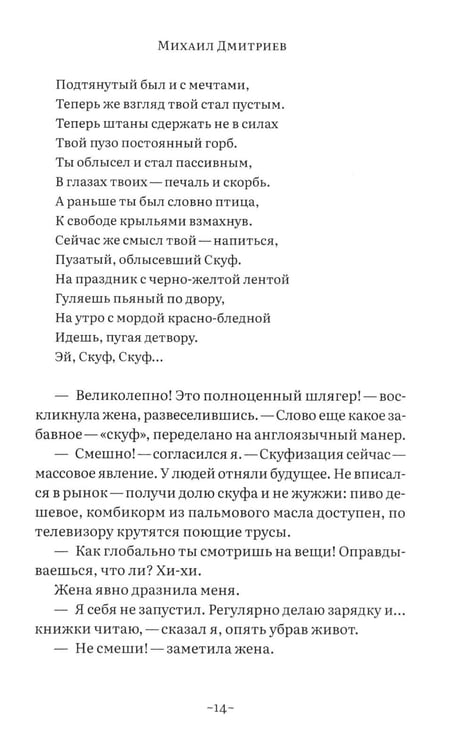 Михаил Дмитриев

Подтянутый был и с мечтами,
Теперь же взгляд твой стал пустым.
Теперь штаны сдержать не в силах
Твой пузо постоянный горб.
Ты облысел и стал пассивным,
В глазах твоих — печаль и скорбь.
А раньше ты был словно птица,
К свободе крыльями взмахнув.
Сейчас же смысл твой — напиться,
Пузатый, облысевший Скуф.
На праздник с черно-желтой лентой
Гуляешь пьяный по двору,
На утро с мордой красно-бледной
Идешь, пугая детвору.
Эй, Скуф, Скуф...

— Великолепно! Это полноценный шлягер! — воскликнула жена, развеселившись. — Слово еще какое забавное — «скуф», переделано на англоязычный манер.

— Смешно! — согласился я. — Скуфизация сейчас — массовое явление. У людей отняли будущее. Не вписался в рынок — получи долю скуфа и не жужжи: пиво дешевое, комбикорм из пальмового масла доступен, по телевизору крутятся поющие трусы.

— Как глобально ты смотришь на вещи! Оправдываешься, что ли? Хи-хи.

Жена явно дразнила меня.

— Я себя не запустил. Регулярно делаю зарядку и... книжки читаю, — сказал я, опять убрав живот.

— Не смеши! — заметила жена.

~14~